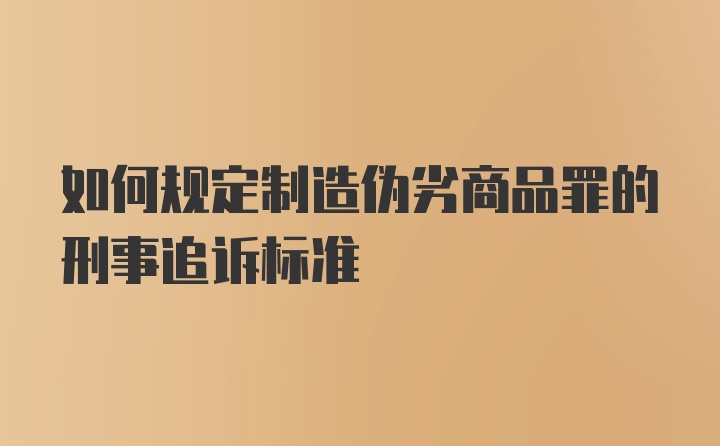 如何规定制造伪劣商品罪的刑事追诉标准